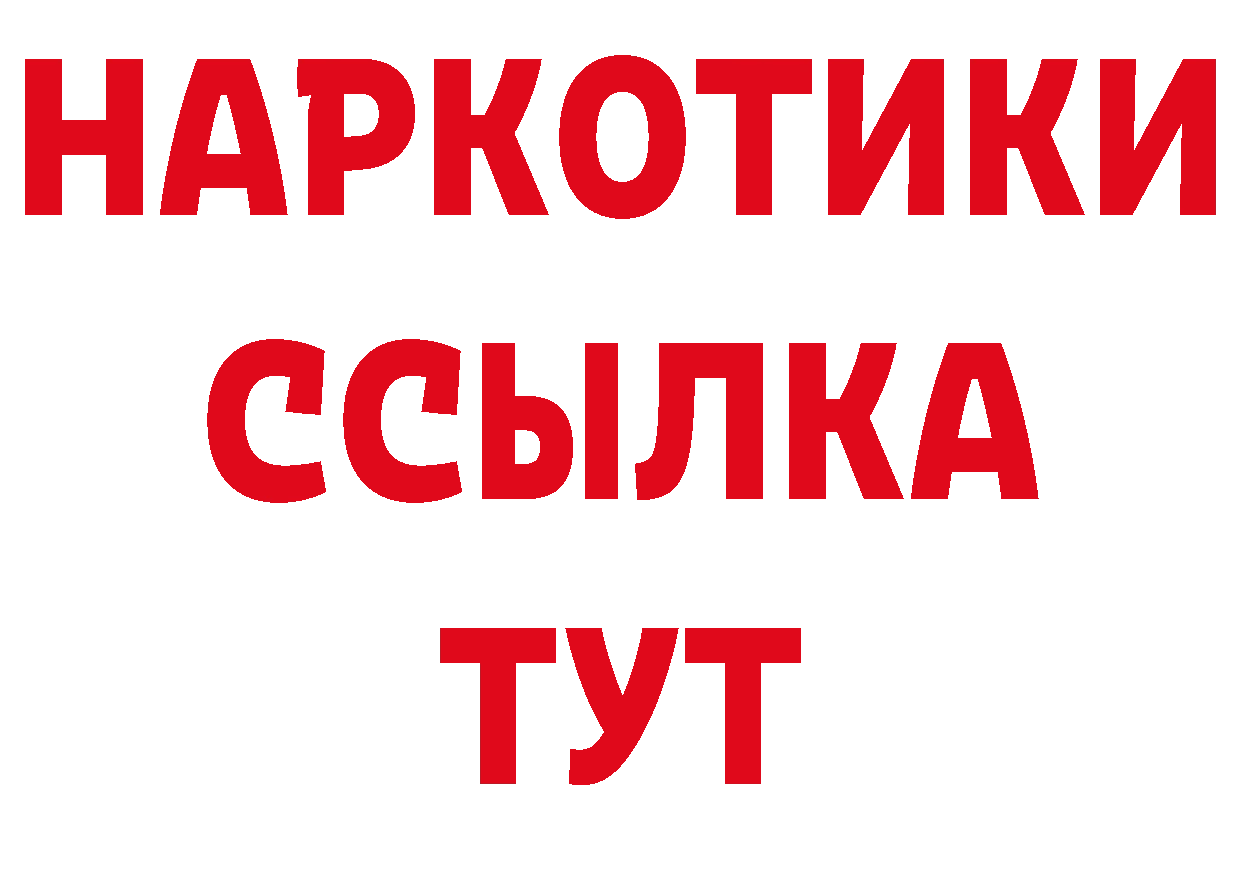 НАРКОТИКИ
ССЫЛКА
ТУТ